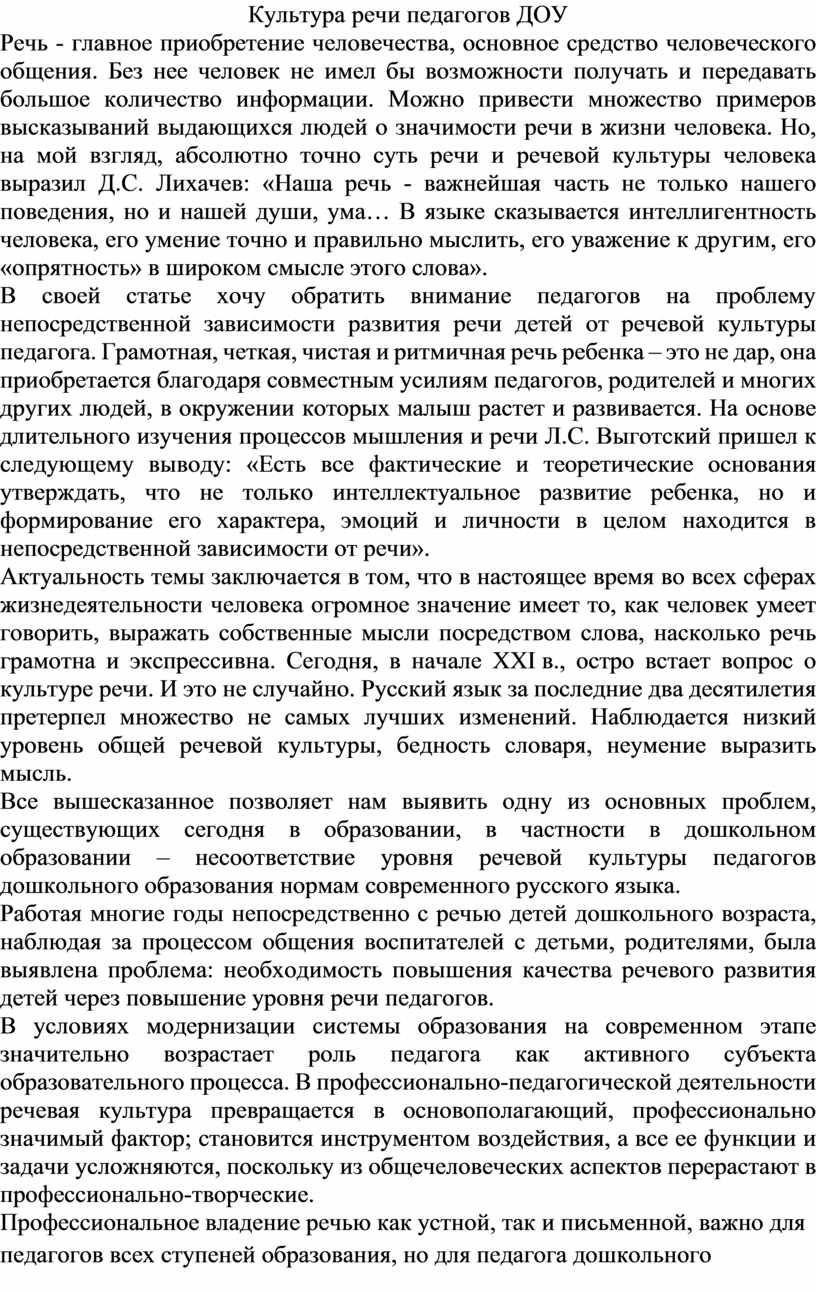 Культура речи педагогов ДОУ

Речь - главное приобретение человечества, основное средство человеческого общения. Без нее человек не имел бы возможности получать и передавать большое количество информации. Можно привести множество примеров высказываний выдающихся людей о значимости речи в жизни человека. Но, на мой взгляд, абсолютно точно суть речи и речевой культуры человека выразил Д.С. Лихачев: «Наша речь - важнейшая часть не только нашего поведения, но и нашей души, ума… В языке сказывается интеллигентность человека, его умение точно и правильно мыслить, его уважение к другим, его «опрятность» в широком смысле этого слова».

В своей статье хочу обратить внимание педагогов на проблему непосредственной зависимости развития речи детей от речевой культуры педагога. Грамотная, четкая, чистая и ритмичная речь ребенка – это не дар, она приобретается благодаря совместным усилиям педагогов, родителей и многих других людей, в окружении которых малыш растет и развивается. На основе длительного изучения процессов мышления и речи Л.С. Выготский пришел к следующему выводу: «Есть все фактические и теоретические основания утверждать, что не только интеллектуальное развитие ребенка, но и формирование его характера, эмоций и личности в целом находится в непосредственной зависимости от речи».

Актуальность темы заключается в том, что в настоящее время во всех сферах жизнедеятельности человека огромное значение имеет то, как человек умеет говорить, выражать собственные мысли посредством слова, насколько речь грамотна и экспрессивна. Сегодня, в начале XXI в., остро встает вопрос о культуре речи. И это не случайно. Русский язык за последние два десятилетия претерпел множество не самых лучших изменений. Наблюдается низкий уровень общей речевой культуры, бедность словаря, неумение выразить мысль.

Все вышесказанное позволяет нам выявить одну из основных проблем, существующих сегодня в образовании, в частности в дошкольном образовании – несоответствие уровня речевой культуры педагогов дошкольного образования нормам современного русского языка.

Работая многие годы непосредственно с речью детей дошкольного возраста, наблюдая за процессом общения воспитателей с детьми, родителями, была выявлена проблема: необходимость повышения качества речевого развития детей через повышение уровня речи педагогов.

В условиях модернизации системы образования на современном этапе значительно возрастает роль педагога как активного субъекта образовательного процесса. В профессионально-педагогической деятельности речевая культура превращается в основополагающий, профессионально значимый фактор; становится инструментом воздействия, а все ее функции и задачи усложняются, поскольку из общечеловеческих аспектов перерастают в профессионально-творческие.

Профессиональное владение речью как устной, так и письменной, важно для педагогов всех ступеней образования, но для педагога дошкольного